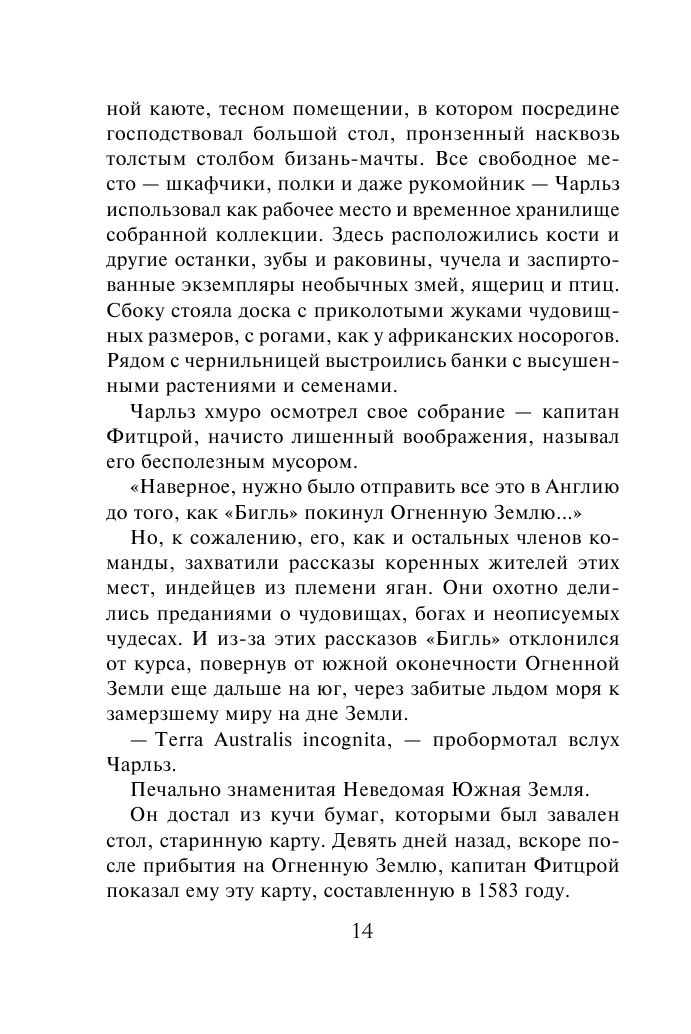 ной каюте, тесном помещении, в котором посредине господствовал большой стол, пронзенный насквозь толстым столбом бизань-мачты. Все свободное место — шкафчики, полки и даже рукомойник — Чарльз использовал как рабочее место и временное хранилище собранной коллекции. Здесь расположились кости и другие останки, зубы и раковины, чучела и заспиртованные экземпляры необычных змей, ящериц и птиц. Сбоку стояла доска с приколотыми жуками чудовищных размеров, с рогами, как у африканских носорогов. Рядом с чернильницей выстроились банки с высушенными растениями и семенами.

Чарльз хмуро осмотрел свое собрание — капитан Фитцрой, начисто лишенный воображения, называл его бесполезным мусором.

«Наверное, нужно было отправить все это в Англию до того, как «Бигль» покинул Огненную Землю...»

Но, к сожалению, его, как и остальных членов команды, захватили рассказы коренных жителей этих мест, индейцев из племени яган. Они охотно делились преданиями о чудовищах, богах и неописуемых чудесах. И из-за этих рассказов «Бигль» отклонился от курса, повернув от южной оконечности Огненной Земли еще дальше на юг, через забитые льдом моря к замерзшему миру на дне Земли.

— Terra Australis incognita, — пробормотал вслух Чарльз.

Печально знаменитая Неведомая Южная Земля.

Он достал из кучи бумаг, которыми был завален стол, старинную карту. Девять дней назад, вскоре после прибытия на Огненную Землю, капитан Фитцрой показал ему эту карту, составленную в 1583 году.

14